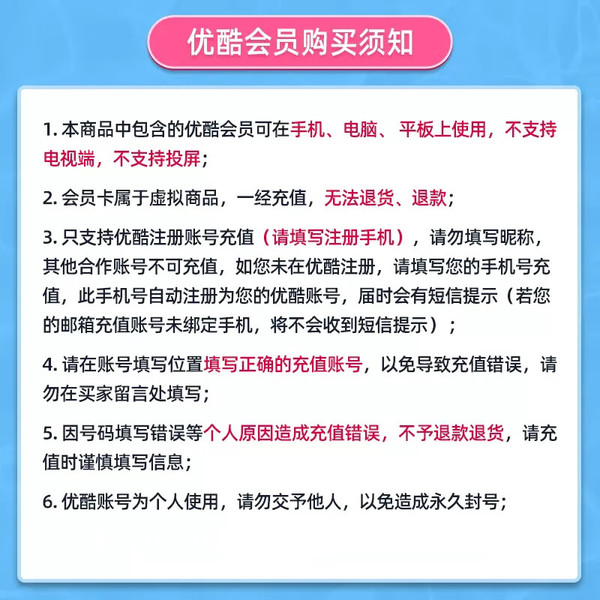 优酷会员购买须知

1. 本商品中包含的优酷会员可在手机、电脑、平板上使用，不支持电视端，不支持投屏；

2. 会员卡属于虚拟商品，一经充值，无法退货、退款；

3. 只支持优酷注册账号充值（请填写注册手机），请勿填写昵称，其他合作账号不可充值，如您未在优酷注册，请填写您的手机号充值，此手机号自动注册为您的优酷账号，届时会有短信提示（若您的邮箱充值账号未绑定手机，将不会收到短信提示）；

4. 请在账号填写位置填写正确的充值账号，以免导致充值错误，请勿在买家留言处填写；

5. 因号码填写错误等个人原因造成充值错误，不予退款退货，请充值时谨慎填写信息；

6. 优酷账号为个人使用，请勿交予他人，以免造成永久封号；